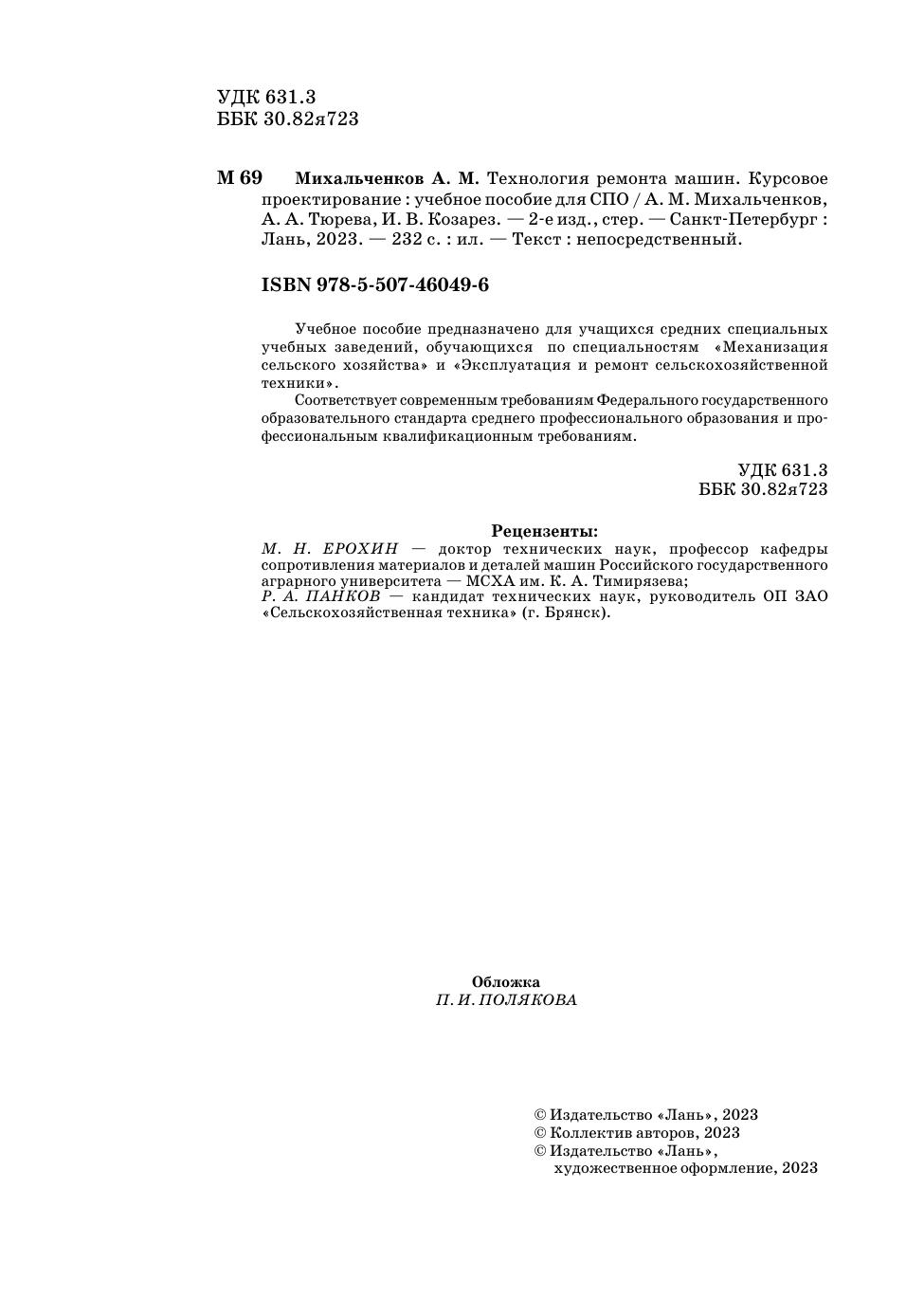 УДК 631.3
ББК 30.82я723

М 69 Михальченков А. М. Технология ремонта машин. Курсовое проектирование : учебное пособие для СПО / А. М. Михальченков, А. А. Тюрева, И. В. Козарез. — 2-е изд., стер. — Санкт-Петербург : Лань, 2023. — 232 с. : ил. — Текст : непосредственный.

ISBN 978-5-507-46049-6

Учебное пособие предназначено для учащихся средних специальных учебных заведений, обучающихся по специальностям «Механизация сельского хозяйства» и «Эксплуатация и ремонт сельскохозяйственной техники».

Соответствует современным требованиям Федерального государственного образовательного стандарта среднего профессионального образования и профессиональным квалификационным требованиям.

УДК 631.3
ББК 30.82я723

Рецензенты:
М. Н. ЕРОХИН — доктор технических наук, профессор кафедры сопротивления материалов и деталей машин Российского государственного аграрного университета — МСХА им. К. А. Тимирязева;
Р. А. ПАНКОВ — кандидат технических наук, руководитель ОП ЗАО «Сельскохозяйственная техника» (г. Брянск).

Обложка
П. И. ПОЛЯКОВА

© Издательство «Лань», 2023
© Коллектив авторов, 2023
© Издательство «Лань», художественное оформление, 2023